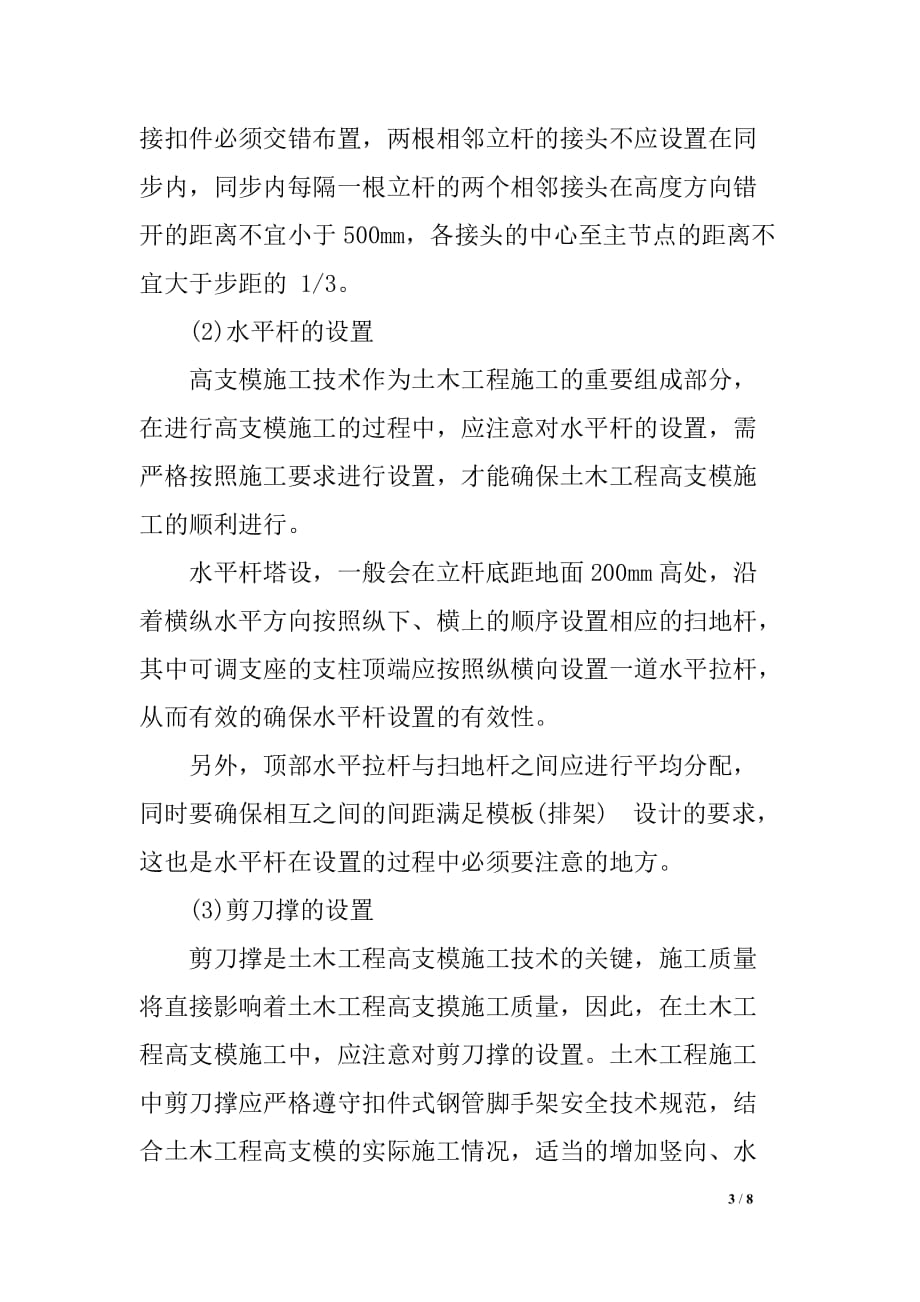 接扣件必须交错布置，两根相邻立杆的接头不应设置在同步内，同步内每隔一根立杆的两个相邻接头在高度方向错开的距离不宜小于 500mm，各接头的中心至主节点的距离不宜大于步距的 1/3。

(2)水平杆的设置

高支模施工技术作为土木工程施工的重要组成部分，在进行高支模施工的过程中，应注意对水平杆的设置，需严格按照施工要求进行设置，才能确保土木工程高支模施工的顺利进行。

水平杆塔设，一般会在立杆底距地面 200mm 高处，沿着横纵水平方向按照纵下、横上的顺序设置相应的扫地杆，其中可调支座的支柱顶端应按照纵横向设置一道水平拉杆，从而有效的确保水平杆设置的有效性。

另外，顶部水平拉杆与扫地杆之间应进行平均分配，同时要确保相互之间的间距满足模板(排架) 设计的要求，这也是水平杆在设置的过程中必须要注意的地方。

(3)剪刀撑的设置

剪刀撑是土木工程高支模施工技术的关键，施工质量将直接影响着土木工程高支摸施工质量，因此，在土木工程高支模施工中，应注意对剪刀撑的设置。土木工程施工中剪刀撑应严格遵守扣件式钢管脚手架安全技术规范，结合土木工程高支模的实际施工情况，适当的增加竖向、水

3 / 8